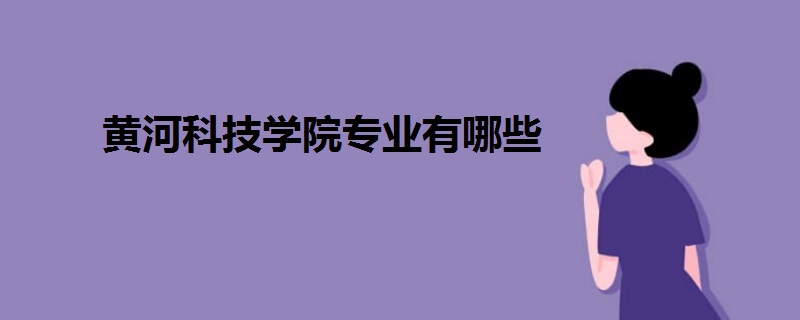 黄河科技学院专业有哪些